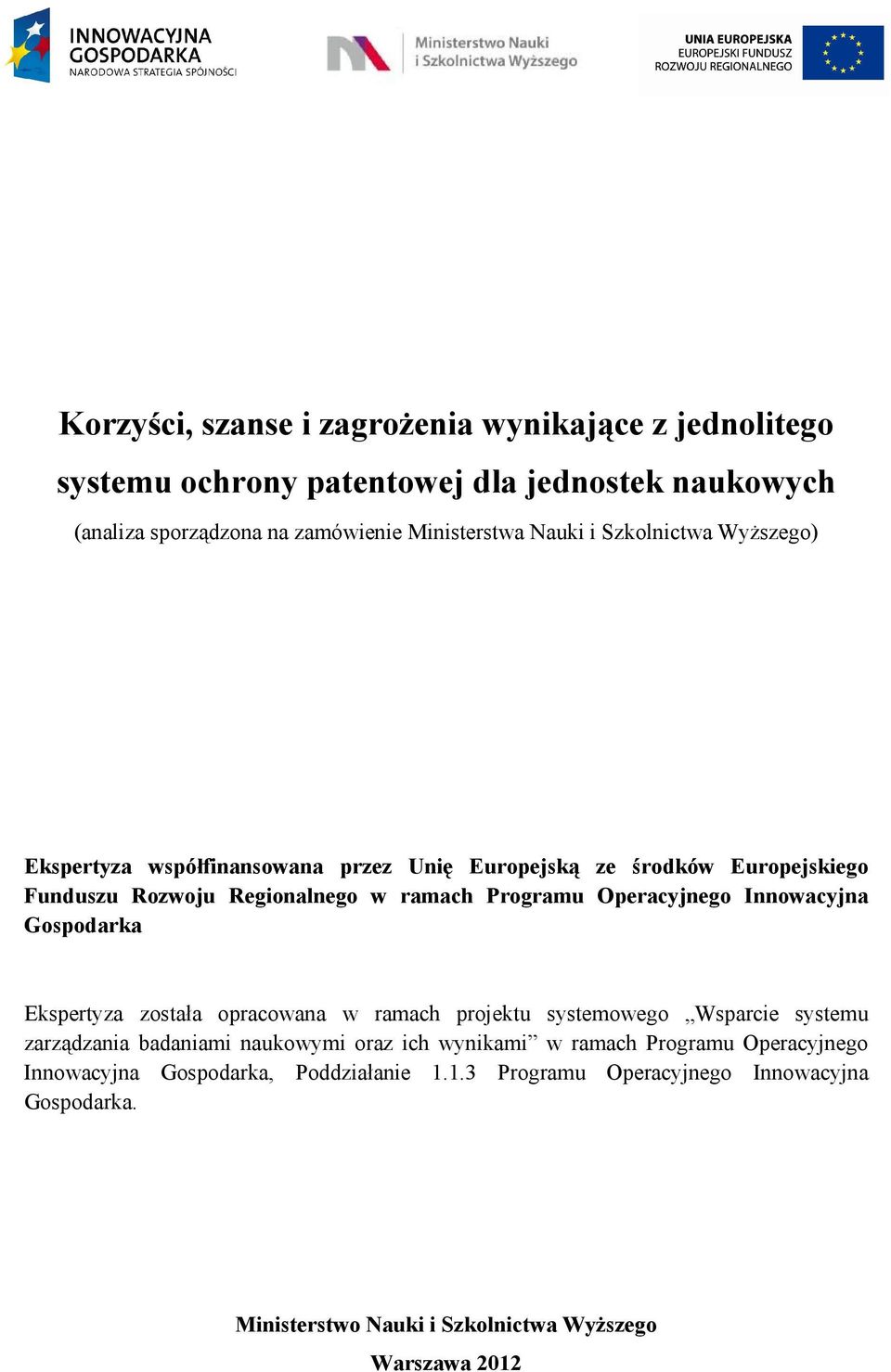 INNOWACYJNA GOSPODARKA
NARODOWA STRATEGIA SPÓJNOŚCI

Ministerstwo Nauki i Szkolnictwa Wyższego

UNIA EUROPEJSKA
EUROPEJSKI FUNDUSZ ROZWOJU REGIONALNEGO

Korzyści, szanse i zagrożenia wynikające z jednolitego systemu ochrony patentowej dla jednostek naukowych

(analiza sporządzona na zamówienie Ministerstwa Nauki i Szkolnictwa Wyższego)

Ekspertyza współfinansowana przez Unię Europejską ze środków Europejskiego Funduszu Rozwoju Regionalnego w ramach Programu Operacyjnego Innowacyjna Gospodarka

Ekspertyza została opracowana w ramach projektu systemowego „Wsparcie systemu zarządzania badaniami naukowymi oraz ich wynikami” w ramach Programu Operacyjnego Innowacyjna Gospodarka, Poddziałanie 1.1.3 Programu Operacyjnego Innowacyjna Gospodarka.

Ministerstwo Nauki i Szkolnictwa Wyższego

Warszawa 2012